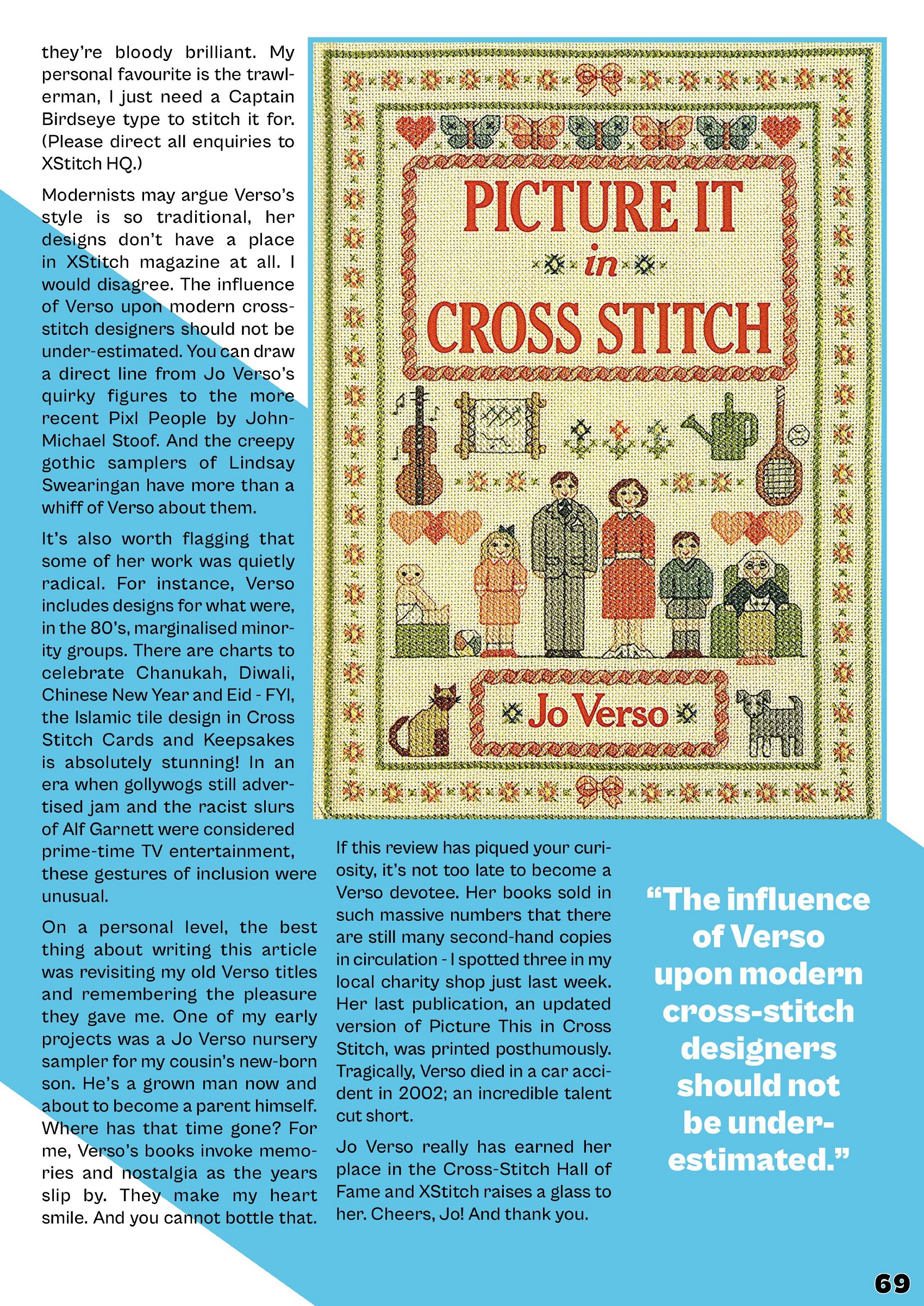 they're bloody brilliant. My personal favourite is the trawlerman, I just need a Captain Birdseye type to stitch it for. (Please direct all enquiries to XStitch HQ.)

Modernists may argue Verso's style is so traditional, her designs don't have a place in XStitch magazine at all. I would disagree. The influence of Verso upon modern cross-stitch designers should not be under-estimated. You can draw a direct line from Jo Verso's quirky figures to the more recent Pixl People by John-Michael Stoof. And the creepy gothic samplers of Lindsay Swearingan have more than a whiff of Verso about them.

It's also worth flagging that some of her work was quietly radical. For instance, Verso includes designs for what were, in the 80's, marginalised minority groups. There are charts to celebrate Chanukah, Diwali, Chinese New Year and Eid - FYI, the Islamic tile design in Cross Stitch Cards and Keepsakes is absolutely stunning! In an era when gollywogs still advertised jam and the racist slurs of Alf Garnett were considered prime-time TV entertainment, these gestures of inclusion were unusual.

On a personal level, the best thing about writing this article was revisiting my old Verso titles and remembering the pleasure they gave me. One of my early projects was a Jo Verso nursery sampler for my cousin's new-born son. He's a grown man now and about to become a parent himself. Where has that time gone? For me, Verso's books invoke memories and nostalgia as the years slip by. They make my heart smile. And you cannot bottle that.

PICTURE IT in CROSS STITCH

Jo Verso

If this review has piqued your curiosity, it's not too late to become a Verso devotee. Her books sold in such massive numbers that there are still many second-hand copies in circulation - I spotted three in my local charity shop just last week. Her last publication, an updated version of Picture This in Cross Stitch, was printed posthumously. Tragically, Verso died in a car accident in 2002; an incredible talent cut short.

Jo Verso really has earned her place in the Cross-Stitch Hall of Fame and XStitch raises a glass to her. Cheers, Jo! And thank you.

"The influence of Verso upon modern cross-stitch designers should not be under-estimated."

69